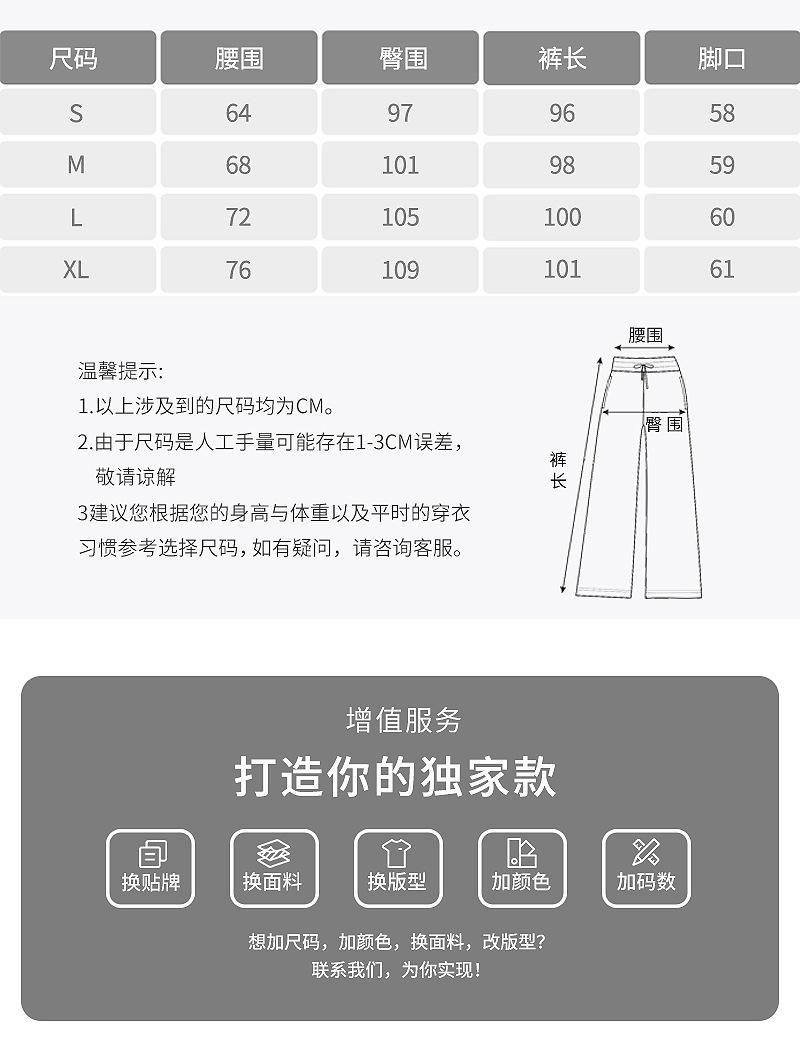 | 尺码 | 腰围 | 臀围 | 裤长 | 脚口 |
|---|---|---|---|---|
| S | 64 | 97 | 96 | 58 |
| M | 68 | 101 | 98 | 59 |
| L | 72 | 105 | 100 | 60 |
| XL | 76 | 109 | 101 | 61 |

温馨提示:
1.以上涉及到的尺码均为CM。
2.由于尺码是人工手量可能存在1-3CM误差，敬请谅解
3建议您根据您的身高与体重以及平时的穿衣习惯参考选择尺码，如有疑问，请咨询客服。

腰围
臀围
裤长

增值服务
打造你的独家款
换贴牌
换面料
换版型
加颜色
加码数
想加尺码，加颜色，换面料，改版型?
联系我们，为你实现!